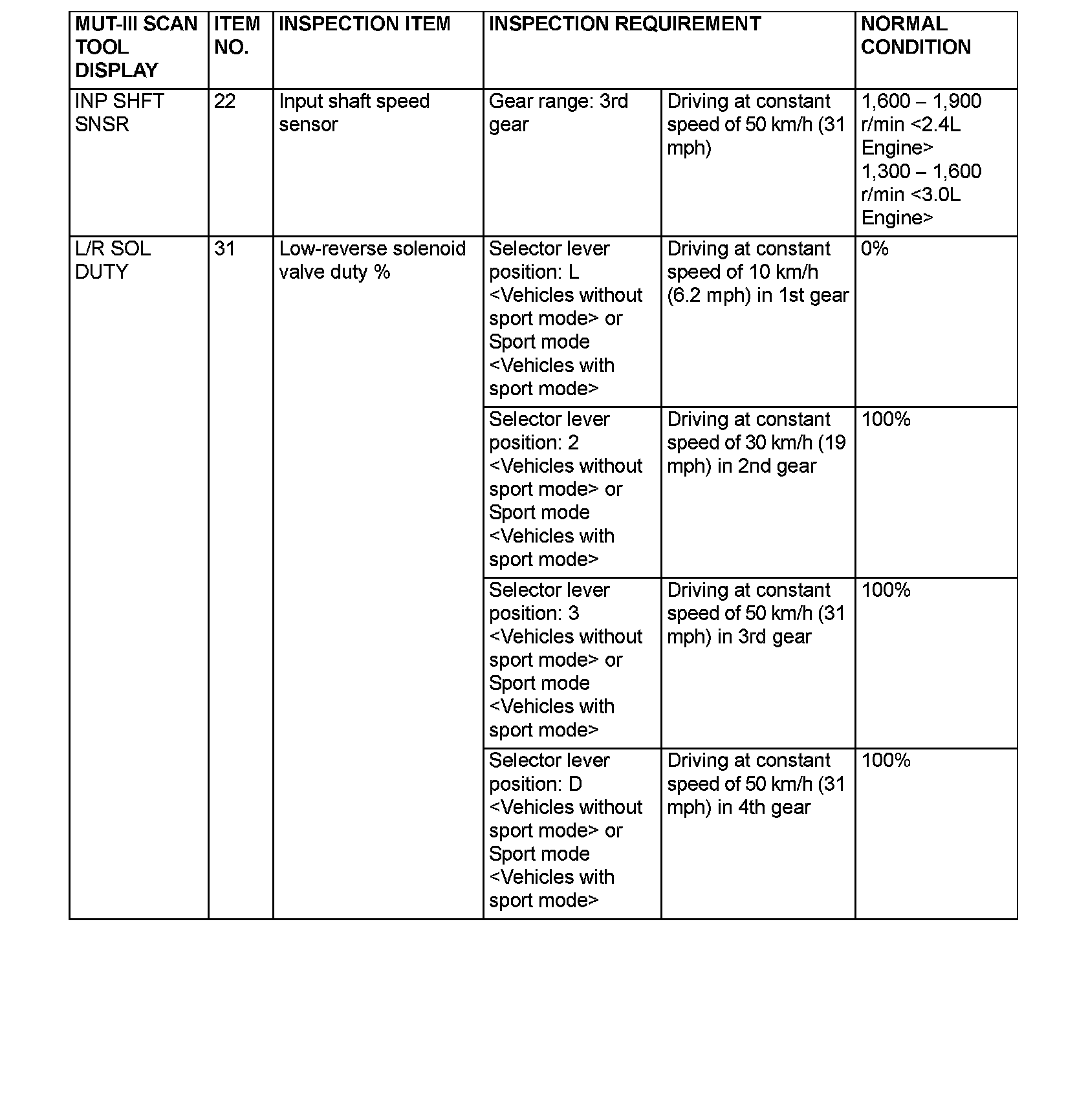 | MUT-III SCAN TOOL DISPLAY | ITEM NO. | INSPECTION ITEM | INSPECTION REQUIREMENT | | NORMAL CONDITION |
|---|---|---|---|---|---|
| INP SHFT SNSR | 22 | Input shaft speed sensor | Gear range: 3rd gear | Driving at constant speed of 50 km/h (31 mph) | 1,600 – 1,900 r/min <2.4L Engine> 1,300 – 1,600 r/min <3.0L Engine> |
| L/R SOL DUTY | 31 | Low-reverse solenoid valve duty % | Selector lever position: L <Vehicles without sport mode> or Sport mode <Vehicles with sport mode> | Driving at constant speed of 10 km/h (6.2 mph) in 1st gear | 0% |
| | | | Selector lever position: 2 <Vehicles without sport mode> or Sport mode <Vehicles with sport mode> | Driving at constant speed of 30 km/h (19 mph) in 2nd gear | 100% |
| | | | Selector lever position: 3 <Vehicles without sport mode> or Sport mode <Vehicles with sport mode> | Driving at constant speed of 50 km/h (31 mph) in 3rd gear | 100% |
| | | | Selector lever position: D <Vehicles without sport mode> or Sport mode <Vehicles with sport mode> | Driving at constant speed of 50 km/h (31 mph) in 4th gear | 100% |